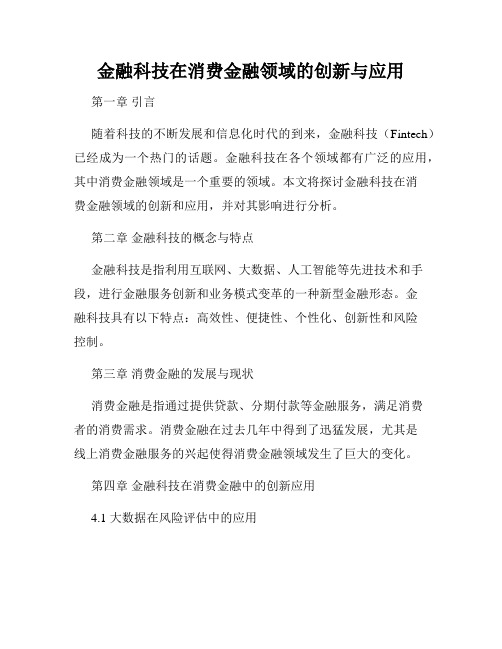 金融科技在消费金融领域的创新与应用

第一章 引言

随着科技的不断发展和信息化时代的到来，金融科技（Fintech）已经成为一个热门的话题。金融科技在各个领域都有广泛的应用，其中消费金融领域是一个重要的领域。本文将探讨金融科技在消费金融领域的创新和应用，并对其影响进行分析。

第二章 金融科技的概念与特点

金融科技是指利用互联网、大数据、人工智能等先进技术和手段，进行金融服务创新和业务模式变革的一种新型金融形态。金融科技具有以下特点：高效性、便捷性、个性化、创新性和风险控制。

第三章 消费金融的发展与现状

消费金融是指通过提供贷款、分期付款等金融服务，满足消费者的消费需求。消费金融在过去几年中得到了迅猛发展，尤其是线上消费金融服务的兴起使得消费金融领域发生了巨大的变化。

第四章 金融科技在消费金融中的创新应用

4.1 大数据在风险评估中的应用